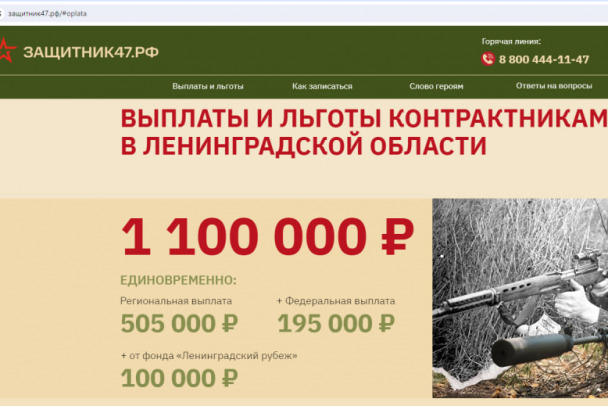 защитник47.рф/#oplata

ЗАЩИТНИК47.РФ

Горячая линия:
8 800 444-11-47

Выплаты и льготы
Как записаться
Слово героям
Ответы на вопросы

ВЫПЛАТЫ И ЛЬГОТЫ КОНТРАКТНИКАМ
В ЛЕНИНГРАДСКОЙ ОБЛАСТИ

1 100 000 ₽

ЕДИНОВРЕМЕННО:

Региональная выплата
505 000 ₽

+ Федеральная выплата
195 000 ₽

+ от фонда «Ленинградский рубеж»
100 000 ₽